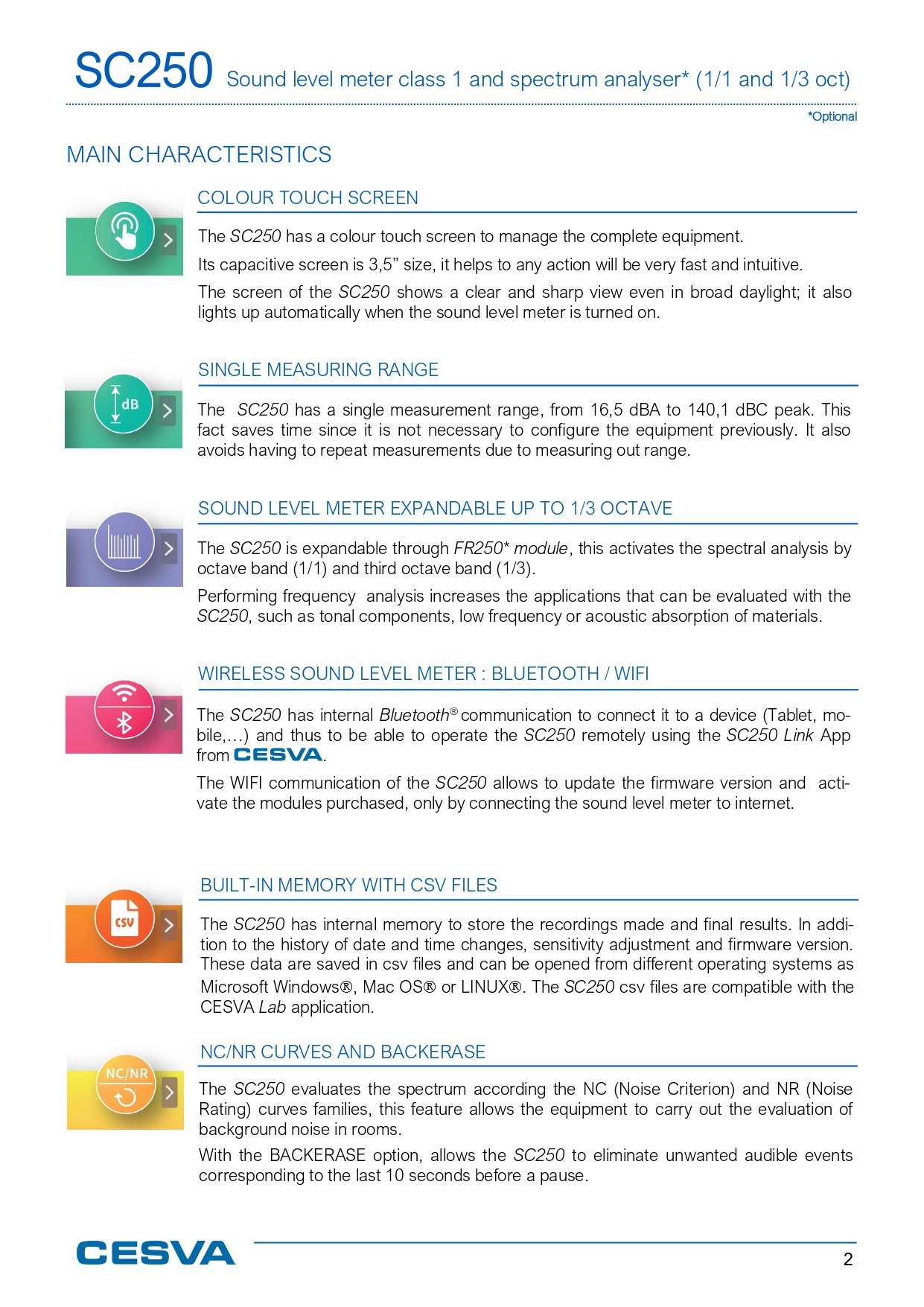 SC250 Sound level meter class 1 and spectrum analyser* (1/1 and 1/3 oct)

*Optional

MAIN CHARACTERISTICS

COLOUR TOUCH SCREEN

The SC250 has a colour touch screen to manage the complete equipment.

Its capacitive screen is 3,5” size, it helps to any action will be very fast and intuitive.

The screen of the SC250 shows a clear and sharp view even in broad daylight; it also lights up automatically when the sound level meter is turned on.

dB

SINGLE MEASURING RANGE

The SC250 has a single measurement range, from 16,5 dBA to 140,1 dBC peak. This fact saves time since it is not necessary to configure the equipment previously. It also avoids having to repeat measurements due to measuring out range.

SOUND LEVEL METER EXPANDABLE UP TO 1/3 OCTAVE

The SC250 is expandable through FR250* module, this activates the spectral analysis by octave band (1/1) and third octave band (1/3).

Performing frequency analysis increases the applications that can be evaluated with the SC250, such as tonal components, low frequency or acoustic absorption of materials.

WIRELESS SOUND LEVEL METER : BLUETOOTH / WIFI

The SC250 has internal Bluetooth® communication to connect it to a device (Tablet, mobile,...) and thus to be able to operate the SC250 remotely using the SC250 Link App from CESVA.

The WIFI communication of the SC250 allows to update the firmware version and activate the modules purchased, only by connecting the sound level meter to internet.

CSV

BUILT-IN MEMORY WITH CSV FILES

The SC250 has internal memory to store the recordings made and final results. In addition to the history of date and time changes, sensitivity adjustment and firmware version. These data are saved in csv files and can be opened from different operating systems as Microsoft Windows®, Mac OS® or LINUX®. The SC250 csv files are compatible with the CESVA Lab application.

NC/NR

NC/NR CURVES AND BACKERASE

The SC250 evaluates the spectrum according the NC (Noise Criterion) and NR (Noise Rating) curves families, this feature allows the equipment to carry out the evaluation of background noise in rooms.

With the BACKERASE option, allows the SC250 to eliminate unwanted audible events corresponding to the last 10 seconds before a pause.

CESVA

2